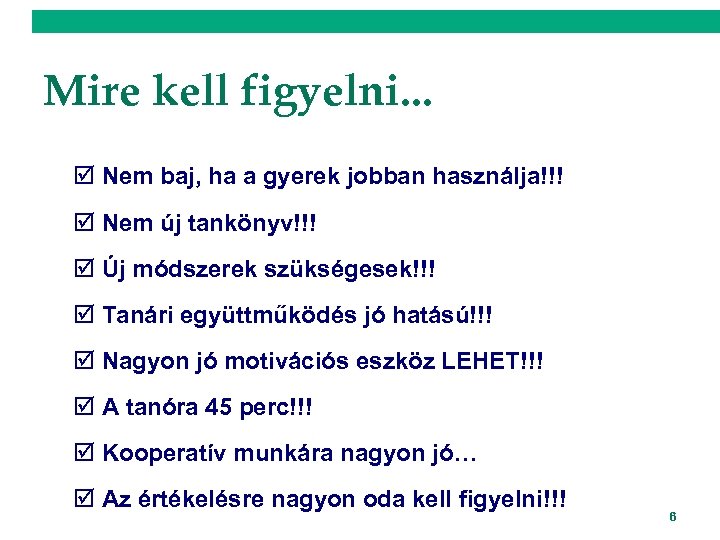 Mire kell figyelni...

☑ Nem baj, ha a gyerek jobban használja!!!

☑ Nem új tankönyv!!!

☑ Új módszerek szükségesek!!!

☑ Tanári együttműködés jó hatású!!!

☑ Nagyon jó motivációs eszköz LEHET!!!

☑ A tanóra 45 perc!!!

☑ Kooperatív munkára nagyon jó…

☑ Az értékelésre nagyon oda kell figyelni!!!

6